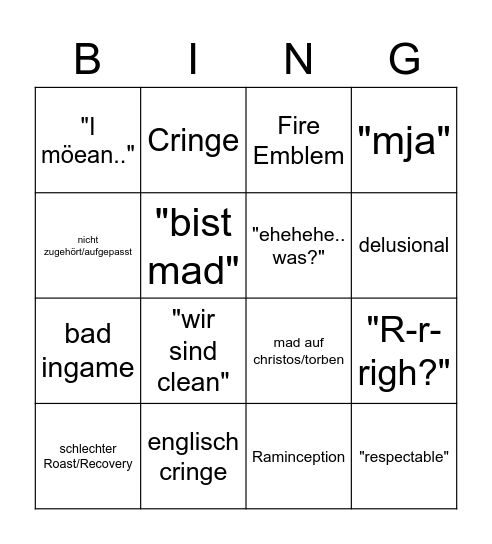 | B | I | N | G |
|---|---|---|---|
| "I möean.." | Cringe | Fire Emblem | "mja" |
| nicht zugehört/aufgepasst | "bist mad" | "ehehehe.. was?" | delusional |
| bad ingame | "wir sind clean" | mad auf christos/torben | "R-r-righ?" |
| schlechter Roast/Recovery | englisch cringe | Raminception | "respectable" |